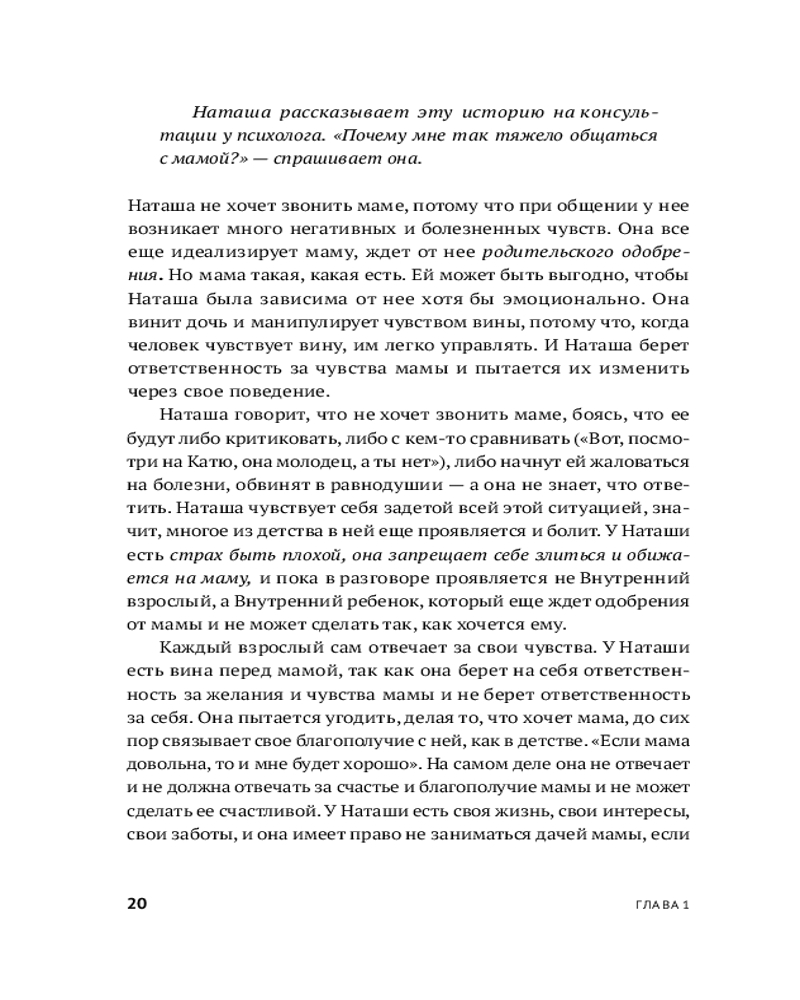 Наташа рассказывает эту историю на консультации у психолога. «Почему мне так тяжело общаться с мамой?» — спрашивает она.

Наташа не хочет звонить маме, потому что при общении у нее возникает много негативных и болезненных чувств. Она все еще идеализирует маму, ждет от нее родительского одобрения. Но мама такая, какая есть. Ей может быть выгодно, чтобы Наташа была зависима от нее хотя бы эмоционально. Она винит дочь и манипулирует чувством вины, потому что, когда человек чувствует вину, им легко управлять. И Наташа берет ответственность за чувства мамы и пытается их изменить через свое поведение.

Наташа говорит, что не хочет звонить маме, боясь, что ее будут либо критиковать, либо с кем-то сравнивать («Вот, посмотри на Катю, она молодец, а ты нет»), либо начнут ей жаловаться на болезни, обвинят в равнодушии — а она не знает, что ответить. Наташа чувствует себя задетой всей этой ситуацией, значит, многое из детства в ней еще проявляется и болит. У Наташи есть страх быть плохой, она запрещает себе злиться и обижается на маму, и пока в разговоре проявляется не Внутренний взрослый, а Внутренний ребенок, который еще ждет одобрения от мамы и не может сделать так, как хочется ему.

Каждый взрослый сам отвечает за свои чувства. У Наташи есть вина перед мамой, так как она берет на себя ответственность за желания и чувства мамы и не берет ответственность за себя. Она пытается угодить, делая то, что хочет мама, до сих пор связывает свое благополучие с ней, как в детстве. «Если мама довольна, то и мне будет хорошо». На самом деле она не отвечает и не должна отвечать за счастье и благополучие мамы и не может сделать ее счастливой. У Наташи есть своя жизнь, свои интересы, свои заботы, и она имеет право не заниматься дачей мамы, если

20 ГЛАВА 1